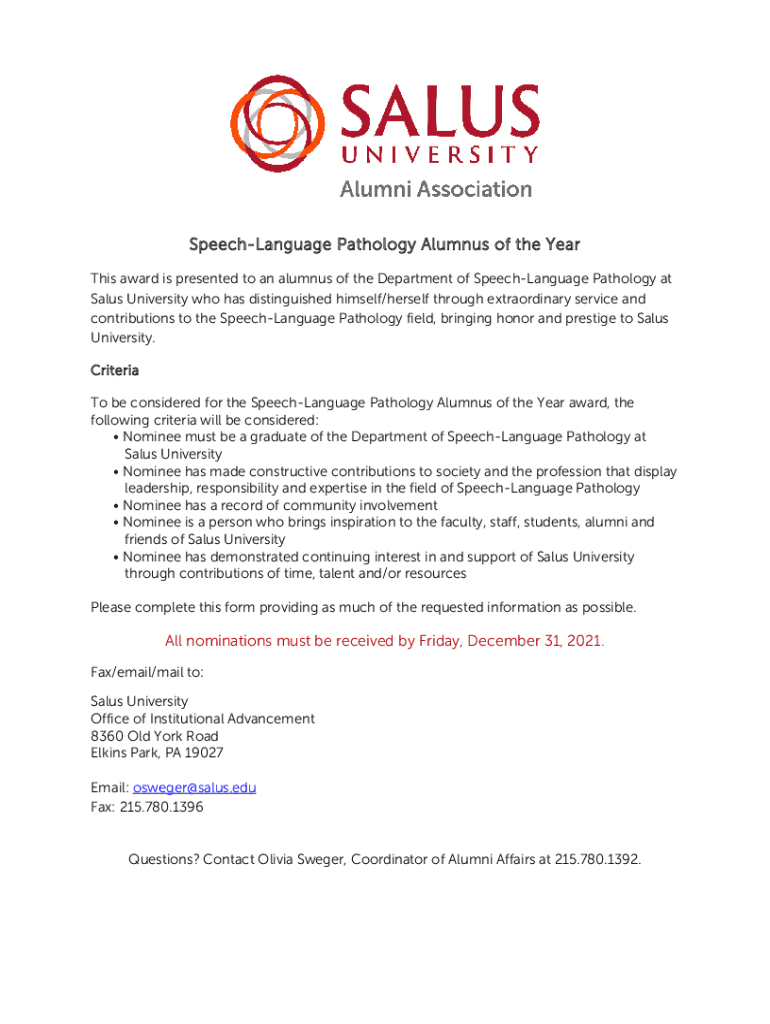 SALUS
UNIVERSITY
Alumni Association

Speech-Language Pathology Alumnus of the Year

This award is presented to an alumnus of the Department of Speech-Language Pathology at Salus University who has distinguished himself/herself through extraordinary service and contributions to the Speech-Language Pathology field, bringing honor and prestige to Salus University.

Criteria

To be considered for the Speech-Language Pathology Alumnus of the Year award, the following criteria will be considered:
• Nominee must be a graduate of the Department of Speech-Language Pathology at Salus University
• Nominee has made constructive contributions to society and the profession that display leadership, responsibility and expertise in the field of Speech-Language Pathology
• Nominee has a record of community involvement
• Nominee is a person who brings inspiration to the faculty, staff, students, alumni and friends of Salus University
• Nominee has demonstrated continuing interest in and support of Salus University through contributions of time, talent and/or resources

Please complete this form providing as much of the requested information as possible.

All nominations must be received by Friday, December 31, 2021.

Fax/email/mail to:

Salus University
Office of Institutional Advancement
8360 Old York Road
Elkins Park, PA 19027

Email: osweger@salus.edu
Fax: 215.780.1396

Questions? Contact Olivia Sweger, Coordinator of Alumni Affairs at 215.780.1392.